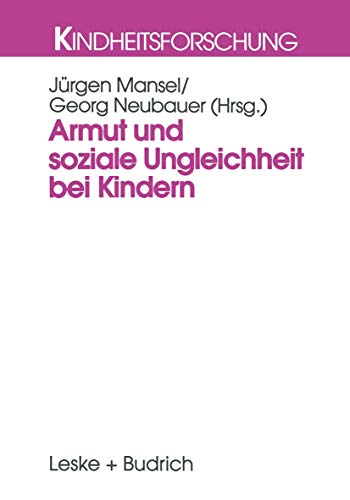 KINDHEITSFORSCHUNG

Jürgen Mansel/
Georg Neubauer (Hrsg.)

Armut und soziale Ungleichheit bei Kindern

Leske + Budrich